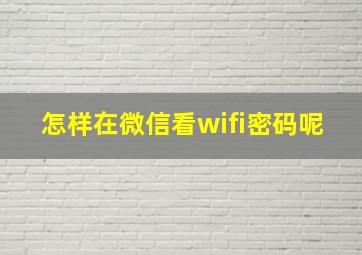 怎样在微信看wifi密码呢